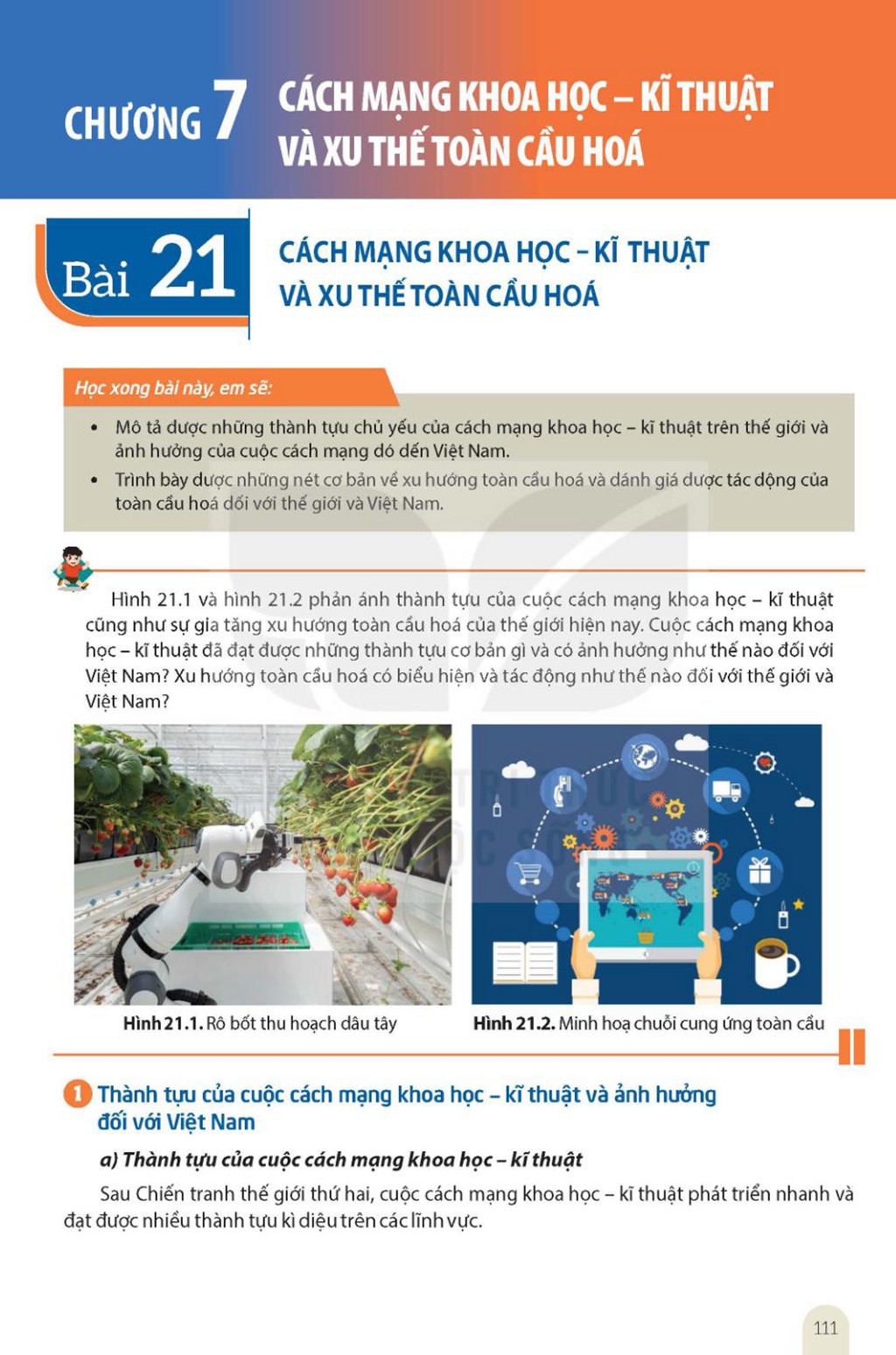 CHƯƠNG 7 CÁCH MẠNG KHOA HỌC – KĨ THUẬT VÀ XU THẾ TOÀN CẦU HOÁ

Bài 21 CÁCH MẠNG KHOA HỌC – KĨ THUẬT VÀ XU THẾ TOÀN CẦU HOÁ

Học xong bài này, em sẽ:

• Mô tả được những thành tựu chủ yếu của cách mạng khoa học – kĩ thuật trên thế giới và ảnh hưởng của cuộc cách mạng đó đến Việt Nam.
• Trình bày được những nét cơ bản về xu hướng toàn cầu hoá và đánh giá được tác động của toàn cầu hoá đối với thế giới và Việt Nam.

Hình 21.1 và hình 21.2 phản ánh thành tựu của cuộc cách mạng khoa học – kĩ thuật cũng như sự gia tăng xu hướng toàn cầu hoá của thế giới hiện nay. Cuộc cách mạng khoa học – kĩ thuật đã đạt được những thành tựu cơ bản gì và có ảnh hưởng như thế nào đối với Việt Nam? Xu hướng toàn cầu hoá có biểu hiện và tác động như thế nào đối với thế giới và Việt Nam?

Hình 21.1. Rô bốt thu hoạch dâu tây

Hình 21.2. Minh hoạ chuỗi cung ứng toàn cầu

1 Thành tựu của cuộc cách mạng khoa học – kĩ thuật và ảnh hưởng đối với Việt Nam

a) Thành tựu của cuộc cách mạng khoa học – kĩ thuật

Sau Chiến tranh thế giới thứ hai, cuộc cách mạng khoa học – kĩ thuật phát triển nhanh và đạt được nhiều thành tựu kì diệu trên các lĩnh vực.

111